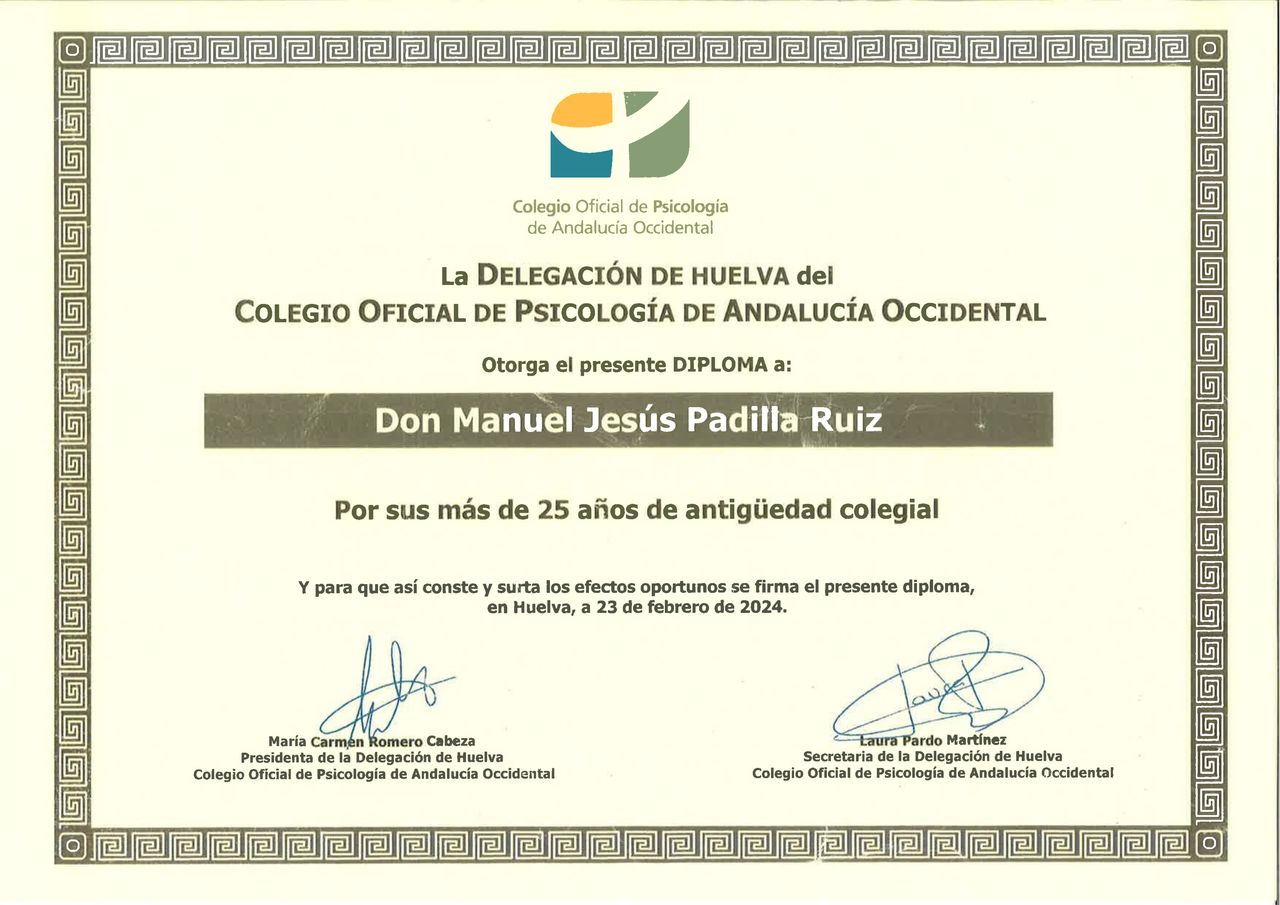 Colegio Oficial de Psicología de Andalucía Occidental

La DELEGACIÓN DE HUELVA del
COLEGIO OFICIAL DE PSICOLOGÍA DE ANDALUCÍA OCCIDENTAL

Otorga el presente DIPLOMA a:

Don Manuel Jesús Padilla Ruiz

Por sus más de 25 años de antigüedad colegial

Y para que así conste y surta los efectos oportunos se firma el presente diploma, en Huelva, a 23 de febrero de 2024.

María Carmen Romero Cabeza
Presidenta de la Delegación de Huelva
Colegio Oficial de Psicología de Andalucía Occidental

Laura Pardo Martínez
Secretaria de la Delegación de Huelva
Colegio Oficial de Psicología de Andalucía Occidental